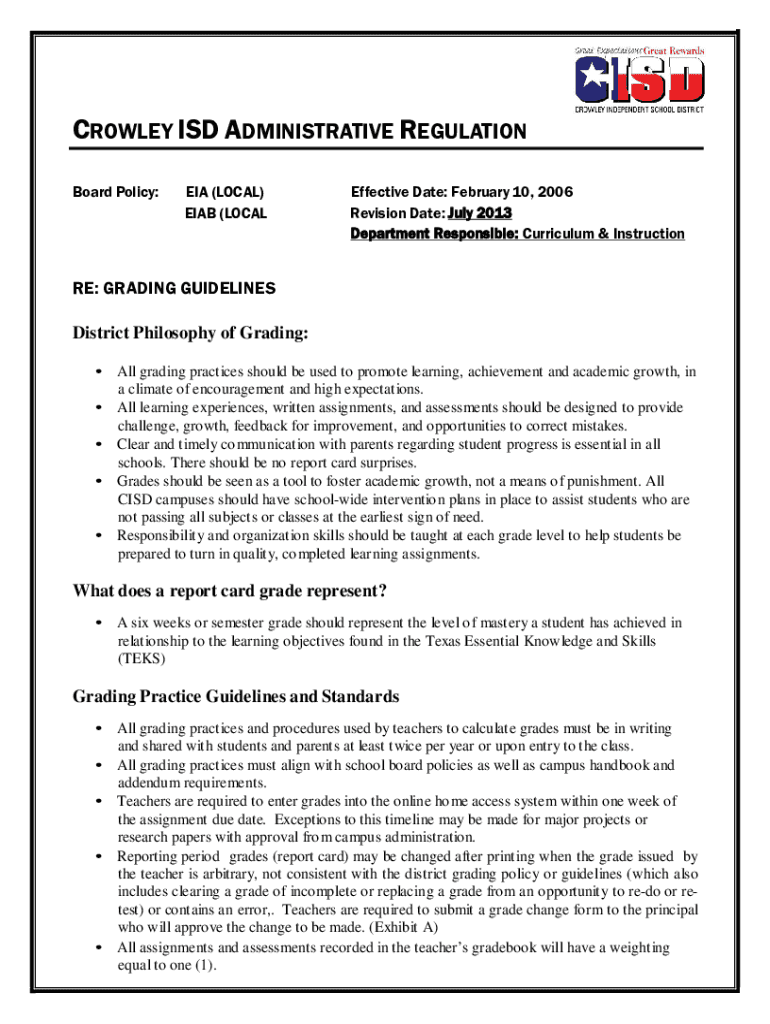 Great Expectations Great Rewards
CISD
CROWLEY INDEPENDENT SCHOOL DISTRICT

CROWLEY ISD ADMINISTRATIVE REGULATION

Board Policy: EIA (LOCAL)
EIAB (LOCAL

Effective Date: February 10, 2006
Revision Date: July 2013
Department Responsible: Curriculum & Instruction

RE: GRADING GUIDELINES

District Philosophy of Grading:

• All grading practices should be used to promote learning, achievement and academic growth, in a climate of encouragement and high expectations.
• All learning experiences, written assignments, and assessments should be designed to provide challenge, growth, feedback for improvement, and opportunities to correct mistakes.
• Clear and timely communication with parents regarding student progress is essential in all schools. There should be no report card surprises.
• Grades should be seen as a tool to foster academic growth, not a means of punishment. All CISD campuses should have school-wide intervention plans in place to assist students who are not passing all subjects or classes at the earliest sign of need.
• Responsibility and organization skills should be taught at each grade level to help students be prepared to turn in quality, completed learning assignments.

What does a report card grade represent?

• A six weeks or semester grade should represent the level of mastery a student has achieved in relationship to the learning objectives found in the Texas Essential Knowledge and Skills (TEKS)

Grading Practice Guidelines and Standards

• All grading practices and procedures used by teachers to calculate grades must be in writing and shared with students and parents at least twice per year or upon entry to the class.
• All grading practices must align with school board policies as well as campus handbook and addendum requirements.
• Teachers are required to enter grades into the online home access system within one week of the assignment due date. Exceptions to this timeline may be made for major projects or research papers with approval from campus administration.
• Reporting period grades (report card) may be changed after printing when the grade issued by the teacher is arbitrary, not consistent with the district grading policy or guidelines (which also includes clearing a grade of incomplete or replacing a grade from an opportunity to re-do or re-test) or contains an error,. Teachers are required to submit a grade change form to the principal who will approve the change to be made. (Exhibit A)
• All assignments and assessments recorded in the teacher's gradebook will have a weighting equal to one (1).